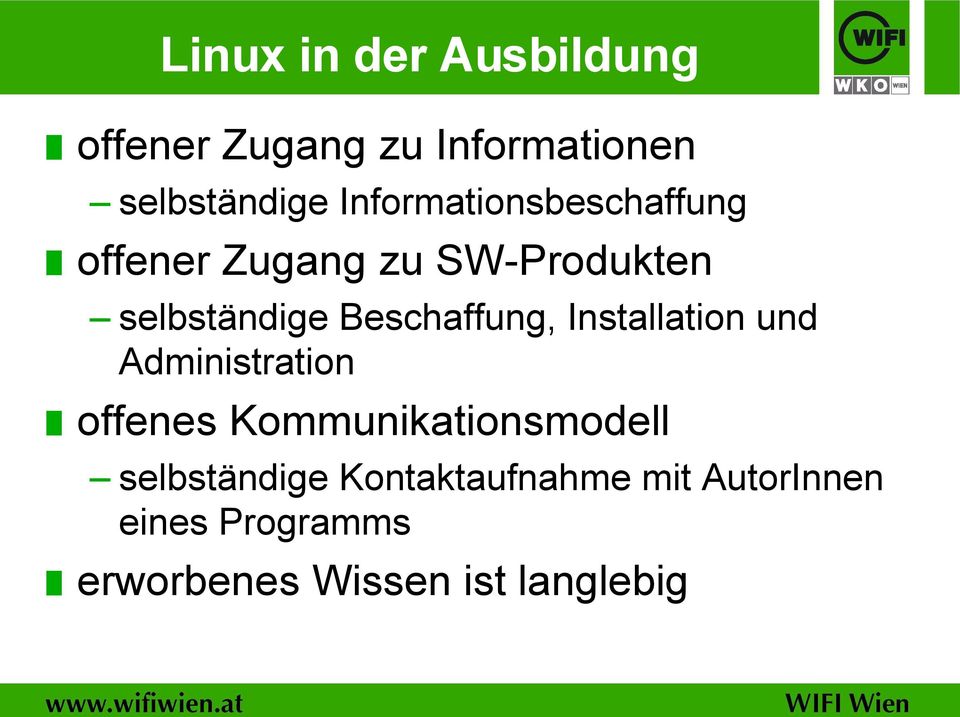 Linux in der Ausbildung

WIFI
WKO WIEN

offener Zugang zu Informationen
– selbständige Informationsbeschaffung

offener Zugang zu SW-Produkten
– selbständige Beschaffung, Installation und Administration

offenes Kommunikationsmodell
– selbständige Kontaktaufnahme mit AutorInnen eines Programms

erworbenes Wissen ist langlebig

www.wifiwien.at

WIFI Wien